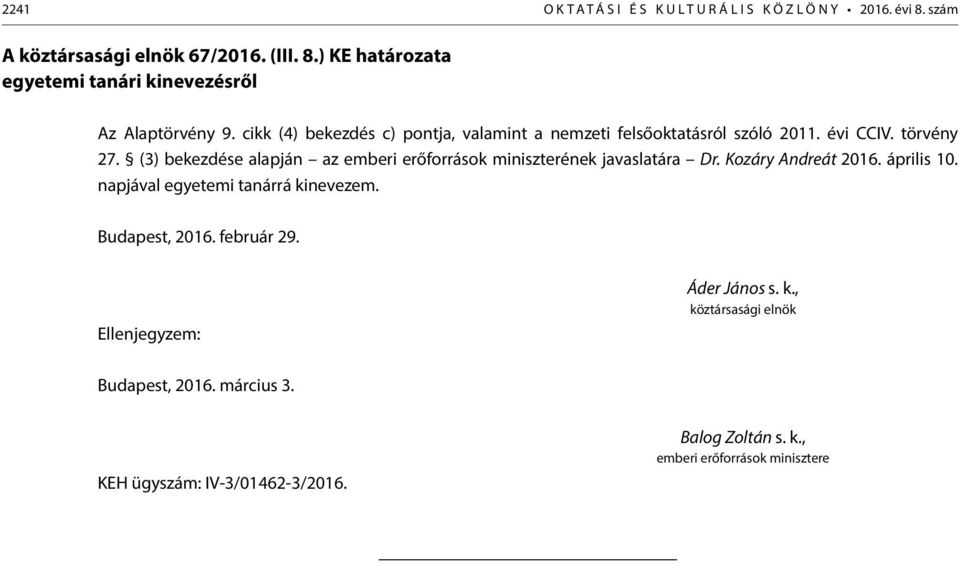 2241 OKTATÁSI ÉS KULTURÁLIS KÖZLÖNY • 2016. évi 8. szám

A köztársasági elnök 67/2016. (III. 8.) KE határozata egyetemi tanári kinevezésről

Az Alaptörvény 9. cikk (4) bekezdés c) pontja, valamint a nemzeti felsőoktatásról szóló 2011. évi CCIV. törvény 27. § (3) bekezdése alapján – az emberi erőforrások miniszterének javaslatára – Dr. Kozáry Andreát 2016. április 10. napjával egyetemi tanárrá kinevezem.

Budapest, 2016. február 29.

Áder János s. k.,
köztársasági elnök

Ellenjegyzem:

Budapest, 2016. március 3.

Balog Zoltán s. k.,
emberi erőforrások minisztere

KEH ügyszám: IV-3/01462-3/2016.